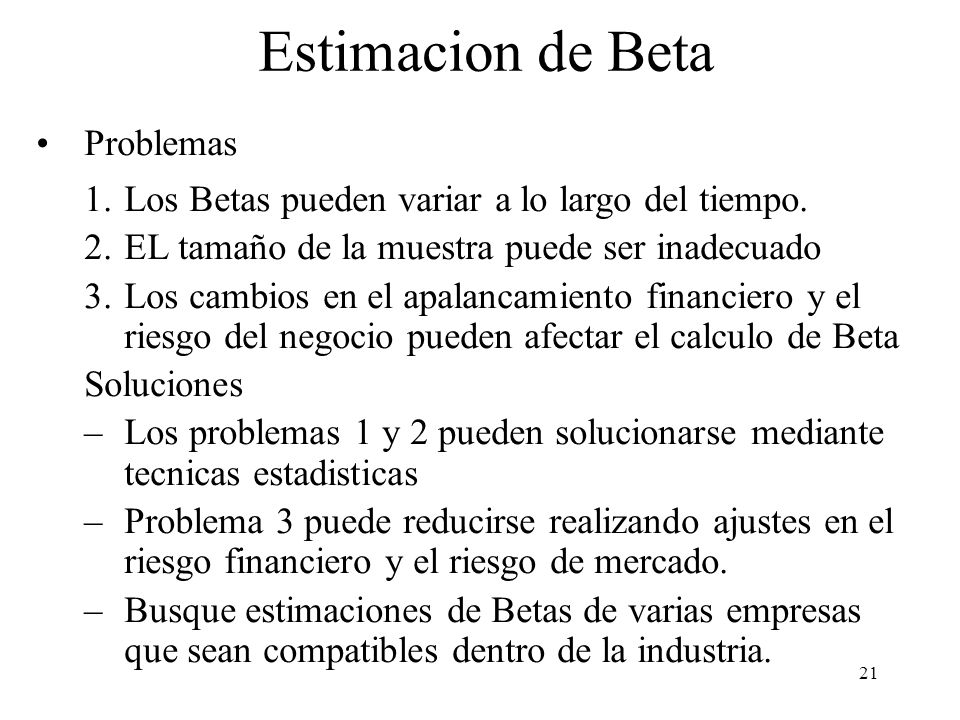 Estimacion de Beta

• Problemas

1. Los Betas pueden variar a lo largo del tiempo.
2. EL tamaño de la muestra puede ser inadecuado
3. Los cambios en el apalancamiento financiero y el riesgo del negocio pueden afectar el calculo de Beta

Soluciones

– Los problemas 1 y 2 pueden solucionarse mediante tecnicas estadisticas
– Problema 3 puede reducirse realizando ajustes en el riesgo financiero y el riesgo de mercado.
– Busque estimaciones de Betas de varias empresas que sean compatibles dentro de la industria.

21